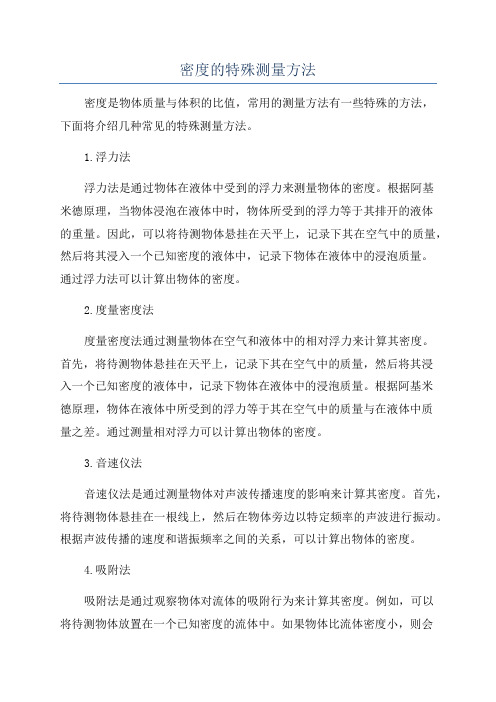 密度的特殊测量方法

密度是物体质量与体积的比值，常用的测量方法有一些特殊的方法，下面将介绍几种常见的特殊测量方法。

1.浮力法

浮力法是通过物体在液体中受到的浮力来测量物体的密度。根据阿基米德原理，当物体浸泡在液体中时，物体所受到的浮力等于其排开的液体的重量。因此，可以将待测物体悬挂在天平上，记录下其在空气中的质量，然后将其浸入一个已知密度的液体中，记录下物体在液体中的浸泡质量。通过浮力法可以计算出物体的密度。

2.度量密度法

度量密度法通过测量物体在空气和液体中的相对浮力来计算其密度。首先，将待测物体悬挂在天平上，记录下其在空气中的质量，然后将其浸入一个已知密度的液体中，记录下物体在液体中的浸泡质量。根据阿基米德原理，物体在液体中所受到的浮力等于其在空气中的质量与在液体中质量之差。通过测量相对浮力可以计算出物体的密度。

3.音速仪法

音速仪法是通过测量物体对声波传播速度的影响来计算其密度。首先，将待测物体悬挂在一根线上，然后在物体旁边以特定频率的声波进行振动。根据声波传播的速度和谐振频率之间的关系，可以计算出物体的密度。

4.吸附法

吸附法是通过观察物体对流体的吸附行为来计算其密度。例如，可以将待测物体放置在一个已知密度的流体中。如果物体比流体密度小，则会